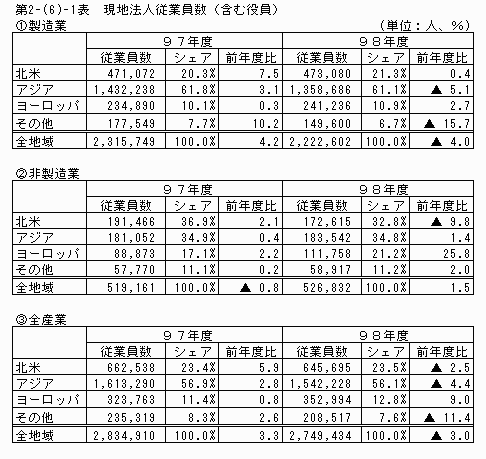 第2-(6)-1表　現地法人従業員数（含む役員）

①製造業　（単位：人、%）

| | ９７年度 | | | ９８年度 | | |
|---|---|---|---|---|---|---|
| | 従業員数 | シェア | 前年度比 | 従業員数 | シェア | 前年度比 |
| 北米 | 471,072 | 20.3% | 7.5 | 473,080 | 21.3% | 0.4 |
| アジア | 1,432,238 | 61.8% | 3.1 | 1,358,686 | 61.1% | ▲ 5.1 |
| ヨーロッパ | 234,890 | 10.1% | 0.3 | 241,236 | 10.9% | 2.7 |
| その他 | 177,549 | 7.7% | 10.2 | 149,600 | 6.7% | ▲ 15.7 |
| 全地域 | 2,315,749 | 100.0% | 4.2 | 2,222,602 | 100.0% | ▲ 4.0 |

②非製造業

| | ９７年度 | | | ９８年度 | | |
|---|---|---|---|---|---|---|
| | 従業員数 | シェア | 前年度比 | 従業員数 | シェア | 前年度比 |
| 北米 | 191,466 | 36.9% | 2.1 | 172,615 | 32.8% | ▲ 9.8 |
| アジア | 181,052 | 34.9% | 0.4 | 183,542 | 34.8% | 1.4 |
| ヨーロッパ | 88,873 | 17.1% | 2.2 | 111,758 | 21.2% | 25.8 |
| その他 | 57,770 | 11.1% | 0.2 | 58,917 | 11.2% | 2.0 |
| 全地域 | 519,161 | 100.0% | ▲ 0.8 | 526,832 | 100.0% | 1.5 |

③全産業

| | ９７年度 | | | ９８年度 | | |
|---|---|---|---|---|---|---|
| | 従業員数 | シェア | 前年度比 | 従業員数 | シェア | 前年度比 |
| 北米 | 662,538 | 23.4% | 5.9 | 645,695 | 23.5% | ▲ 2.5 |
| アジア | 1,613,290 | 56.9% | 2.8 | 1,542,228 | 56.1% | ▲ 4.4 |
| ヨーロッパ | 323,763 | 11.4% | 0.8 | 352,994 | 12.8% | 9.0 |
| その他 | 235,319 | 8.3% | 2.6 | 208,517 | 7.6% | ▲ 11.4 |
| 全地域 | 2,834,910 | 100.0% | 3.3 | 2,749,434 | 100.0% | ▲ 3.0 |